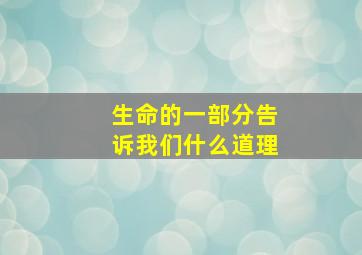 生命的一部分告诉我们什么道理